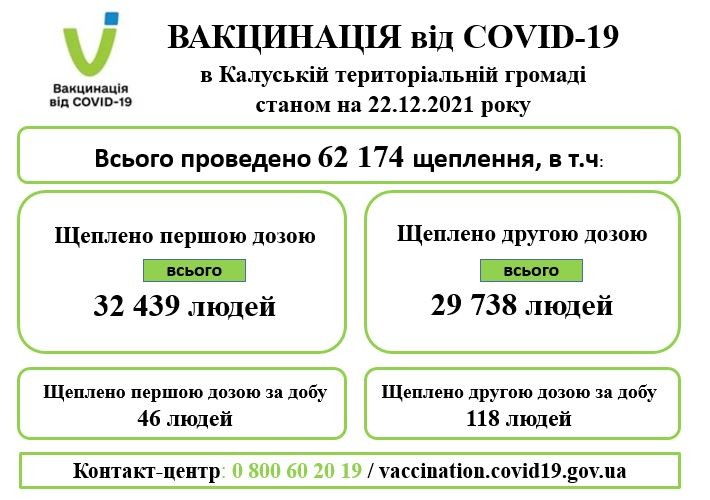 Вакцинація від COVID-19

ВАКЦИНАЦІЯ від COVID-19
в Калуській територіальній громаді
станом на 22.12.2021 року

Всього проведено 62 174 щеплення, в т.ч:

Щеплено першою дозою
всього
32 439 людей

Щеплено другою дозою
всього
29 738 людей

Щеплено першою дозою за добу
46 людей

Щеплено другою дозою за добу
118 людей

Контакт-центр: 0 800 60 20 19 / vaccination.covid19.gov.ua